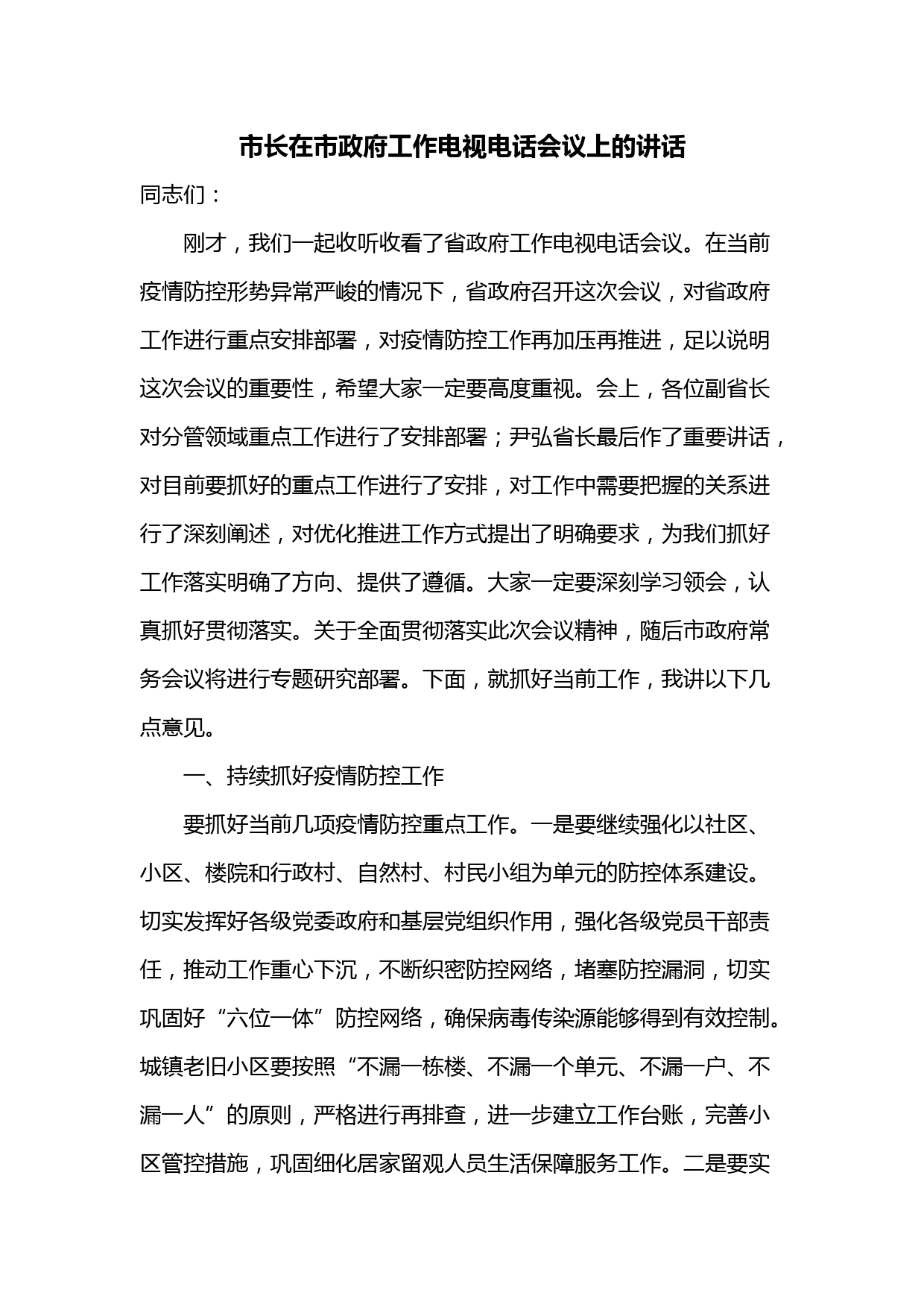 市长在市政府工作电视电话会议上的讲话

同志们：

刚才，我们一起收听收看了省政府工作电视电话会议。在当前疫情防控形势异常严峻的情况下，省政府召开这次会议，对省政府工作进行重点安排部署，对疫情防控工作再加压再推进，足以说明这次会议的重要性，希望大家一定要高度重视。会上，各位副省长对分管领域重点工作进行了安排部署；尹弘省长最后作了重要讲话，对目前要抓好的重点工作进行了安排，对工作中需要把握的关系进行了深刻阐述，对优化推进工作方式提出了明确要求，为我们抓好工作落实明确了方向、提供了遵循。大家一定要深刻学习领会，认真抓好贯彻落实。关于全面贯彻落实此次会议精神，随后市政府常务会议将进行专题研究部署。下面，就抓好当前工作，我讲以下几点意见。

一、持续抓好疫情防控工作

要抓好当前几项疫情防控重点工作。一是要继续强化以社区、小区、楼院和行政村、自然村、村民小组为单元的防控体系建设。切实发挥好各级党委政府和基层党组织作用，强化各级党员干部责任，推动工作重心下沉，不断织密防控网络，堵塞防控漏洞，切实巩固好“六位一体”防控网络，确保病毒传染源能够得到有效控制。城镇老旧小区要按照“不漏一栋楼、不漏一个单元、不漏一户、不漏一人”的原则，严格进行再排查，进一步建立工作台账，完善小区管控措施，巩固细化居家留观人员生活保障服务工作。二是要实